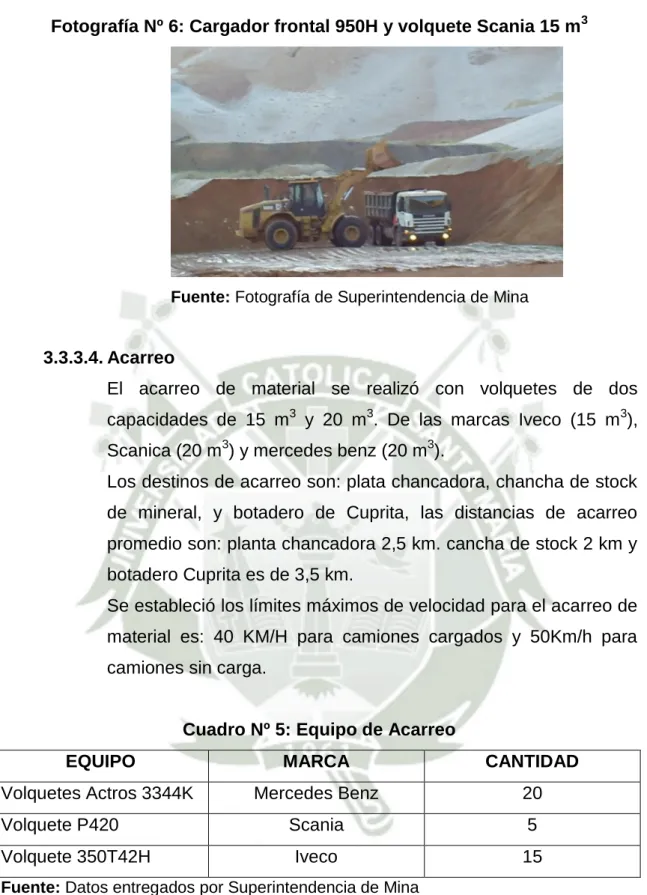 Fotografía Nº 6: Cargador frontal 950H y volquete Scania 15 $m^3$

Fuente: Fotografía de Superintendencia de Mina

3.3.3.4. Acarreo

El acarreo de material se realizó con volquetes de dos capacidades de 15 $m^3$ y 20 $m^3$. De las marcas Iveco (15 $m^3$), Scanica (20 $m^3$) y mercedes benz (20 $m^3$).

Los destinos de acarreo son: plata chancadora, chancha de stock de mineral, y botadero de Cuprita, las distancias de acarreo promedio son: planta chancadora 2,5 km. cancha de stock 2 km y botadero Cuprita es de 3,5 km.

Se estableció los límites máximos de velocidad para el acarreo de material es: 40 KM/H para camiones cargados y 50Km/h para camiones sin carga.

Cuadro Nº 5: Equipo de Acarreo

| EQUIPO | MARCA | CANTIDAD |
|---|---|---|
| Volquetes Actros 3344K | Mercedes Benz | 20 |
| Volquete P420 | Scania | 5 |
| Volquete 350T42H | Iveco | 15 |

Fuente: Datos entregados por Superintendencia de Mina